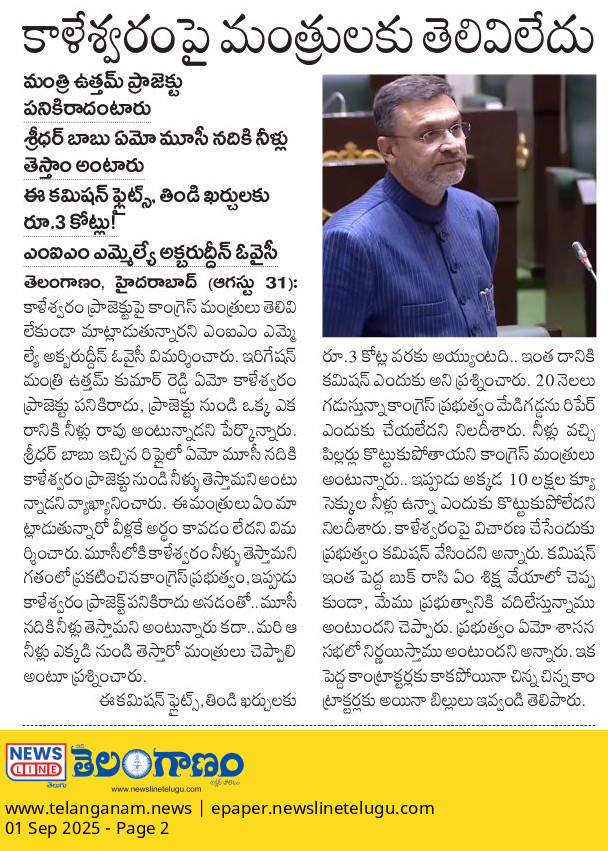 కాళేశ్వరంపై మంత్రులకు తెలివిలేదు

మంత్రి ఉత్తమ్ ప్రాజెక్టు పనికిరాదంటారు

శ్రీధర్ బాబు ఏమో మూసీ నదికి నీళ్లు తెస్తాం అంటారు

ఈ కమిషన్ ఫ్లైట్స్, తిండి ఖర్చులకు రూ.3 కోట్లు!

ఎంఐఎం ఎమ్మెల్యే అక్బరుద్దీన్ ఓవైసీ

తెలంగాణం, హైదరాబాద్ (ఆగస్టు 31): కాళేశ్వరం ప్రాజెక్టుపై కాంగ్రెస్ మంత్రులు తెలివి లేకుండా మాట్లాడుతున్నారని ఎంఐఎం ఎమ్మెల్యే అక్బరుద్దీన్ ఓవైసీ విమర్శించారు. ఇరిగేషన్ మంత్రి ఉత్తమ్ కుమార్ రెడ్డి ఏమో కాళేశ్వరం ప్రాజెక్టు పనికిరాదు, ప్రాజెక్టు నుండి ఒక్క ఎకరానికి నీళ్లు రావు అంటున్నాడని పేర్కొన్నారు. శ్రీధర్ బాబు ఇచ్చిన రిప్లైలో ఏమో మూసీ నదికి కాళేశ్వరం ప్రాజెక్టు నుండి నీళ్ళు తెస్తామని అంటున్నాడని వ్యాఖ్యానించారు. ఈ మంత్రులు ఏం మాట్లాడుతున్నారో వీళ్లకే అర్థం కావడం లేదని విమర్శించారు. మూసీలోకి కాళేశ్వరం నీళ్ళు తెస్తామని గతంలో ప్రకటించిన కాంగ్రెస్ ప్రభుత్వం, ఇప్పుడు కాళేశ్వరం ప్రాజెక్ట్ పనికిరాదు అనడంతో.. మూసీ నదికి నీళ్లు తెస్తామని అంటున్నారు కదా.. మరి ఆ నీళ్లు ఎక్కడి నుండి తెస్తారో మంత్రులు చెప్పాలి అంటూ ప్రశ్నించారు.

ఈ కమిషన్ ఫ్లైట్స్, తిండి ఖర్చులకు రూ.3 కోట్ల వరకు అయ్యుంటది.. ఇంత దానికి కమిషన్ ఎందుకు అని ప్రశ్నించారు. 20 నెలలు గడుస్తున్నా కాంగ్రెస్ ప్రభుత్వం మేడిగడ్డను రిపేర్ ఎందుకు చేయలేదని నిలదీశారు. నీళ్లు వచ్చి పిల్లర్లు కొట్టుకుపోతాయని కాంగ్రెస్ మంత్రులు అంటున్నారు.. ఇప్పుడు అక్కడ 10 లక్షల క్యూసెక్కుల నీళ్లు ఉన్నా ఎందుకు కొట్టుకుపోలేదని నిలదీశారు. కాళేశ్వరంపై విచారణ చేసేందుకు ప్రభుత్వం కమిషన్ వేసిందని అన్నారు. కమిషన్ ఇంత పెద్ద బుక్ రాసి ఏం శిక్ష వేయాలో చెప్పకుండా, మేము ప్రభుత్వానికి వదిలేస్తున్నాము అంటుందని చెప్పారు. ప్రభుత్వం ఏమో శాసన సభలో నిర్ణయిస్తాము అంటుందని అన్నారు. ఇక పెద్ద కాంట్రాక్టర్లకు కాకపోయినా చిన్న చిన్న కాంట్రాక్టర్లకు అయినా బిల్లులు ఇవ్వండి తెలిపారు.

NEWS LINE తెలుగు తెలంగాణం
www.newslinetelugu.com

www.telanganam.news | epaper.newslinetelugu.com
01 Sep 2025 - Page 2